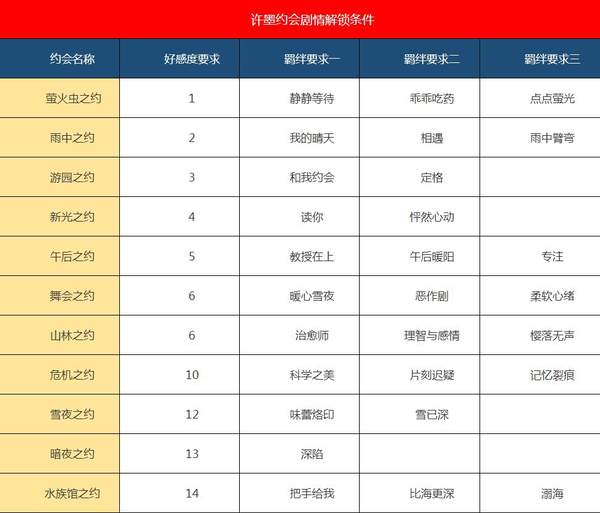 许墨约会剧情解锁条件

| 约会名称 | 好感度要求 | 羁绊要求一 | 羁绊要求二 | 羁绊要求三 |
|---|---|---|---|---|
| 萤火虫之约 | 1 | 静静等待 | 乖乖吃药 | 点点萤光 |
| 雨中之约 | 2 | 我的晴天 | 相遇 | 雨中臂弯 |
| 游园之约 | 3 | 和我约会 | 定格 | |
| 新光之约 | 4 | 读你 | 怦然心动 | |
| 午后之约 | 5 | 教授在上 | 午后暖阳 | 专注 |
| 舞会之约 | 6 | 暖心雪夜 | 恶作剧 | 柔软心绪 |
| 山林之约 | 6 | 治愈师 | 理智与感情 | 樱落无声 |
| 危机之约 | 10 | 科学之美 | 片刻迟疑 | 记忆裂痕 |
| 雪夜之约 | 12 | 味蕾烙印 | 雪已深 | |
| 暗夜之约 | 13 | 深陷 | | |
| 水族馆之约 | 14 | 把手给我 | 比海更深 | 溺海 |